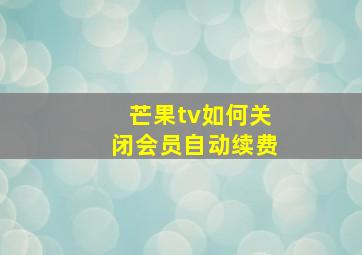 芒果tv如何关闭会员自动续费